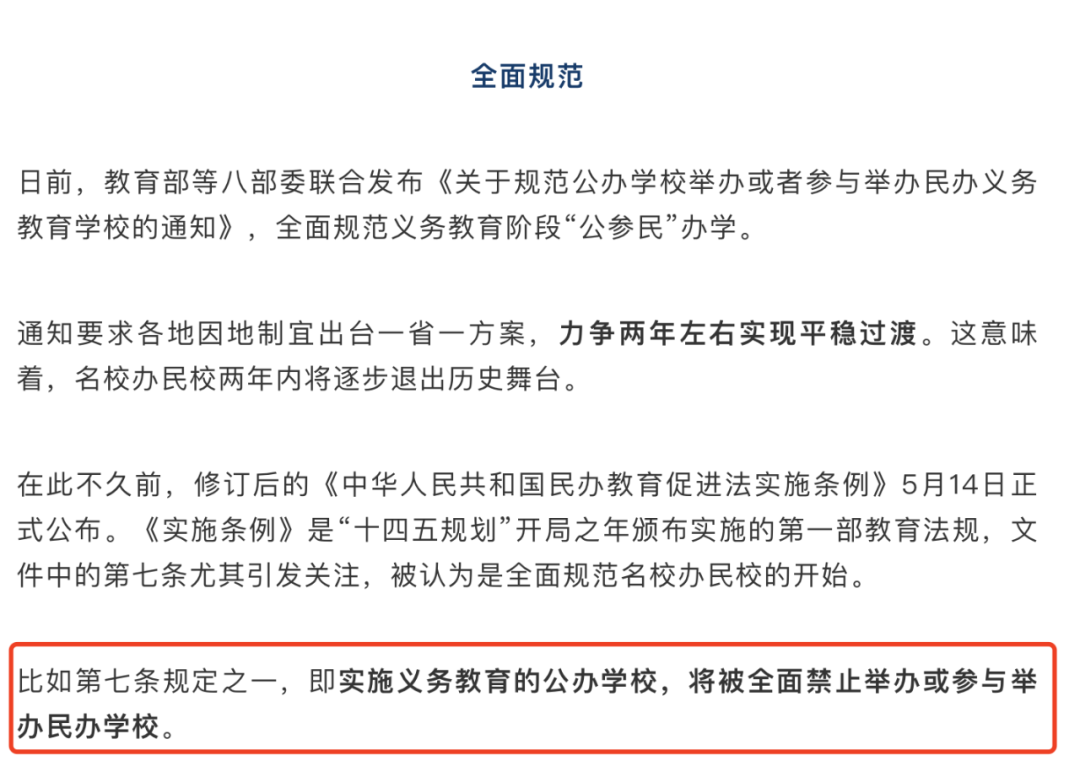 全面规范

日前，教育部等八部委联合发布《关于规范公办学校举办或者参与举办民办义务教育学校的通知》，全面规范义务教育阶段“公参民”办学。

通知要求各地因地制宜出台一省一方案，力争两年左右实现平稳过渡。这意味着，名校办民校两年内将逐步退出历史舞台。

在此不久前，修订后的《中华人民共和国民办教育促进法实施条例》5月14日正式公布。《实施条例》是“十四五规划”开局之年颁布实施的第一部教育法规，文件中的第七条尤其引发关注，被认为是全面规范名校办民校的开始。

比如第七条规定之一，即实施义务教育的公办学校，将被全面禁止举办或参与举办民办学校。